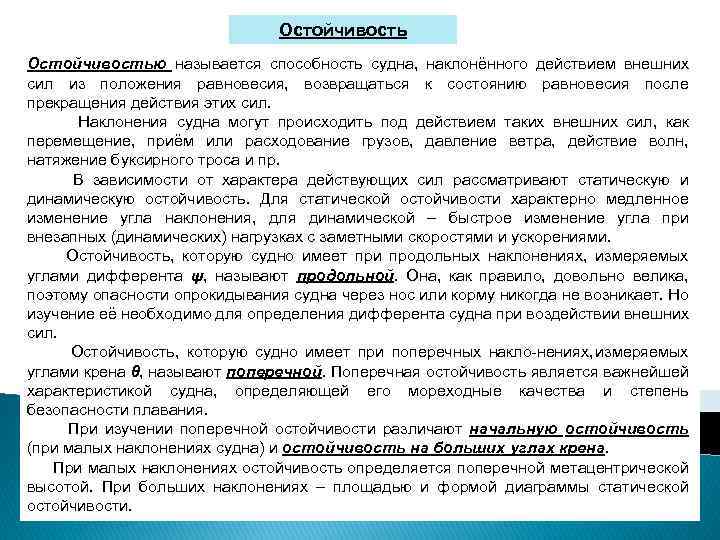 Остойчивость

Остойчивостью называется способность судна, наклонённого действием внешних сил из положения равновесия, возвращаться к состоянию равновесия после прекращения действия этих сил.

Наклонения судна могут происходить под действием таких внешних сил, как перемещение, приём или расходование грузов, давление ветра, действие волн, натяжение буксирного троса и пр.

В зависимости от характера действующих сил рассматривают статическую и динамическую остойчивость. Для статической остойчивости характерно медленное изменение угла наклонения, для динамической – быстрое изменение угла при внезапных (динамических) нагрузках с заметными скоростями и ускорениями.

Остойчивость, которую судно имеет при продольных наклонениях, измеряемых углами дифферента $\psi$, называют продольной. Она, как правило, довольно велика, поэтому опасности опрокидывания судна через нос или корму никогда не возникает. Но изучение её необходимо для определения дифферента судна при воздействии внешних сил.

Остойчивость, которую судно имеет при поперечных накло-нениях, измеряемых углами крена $\theta$, называют поперечной. Поперечная остойчивость является важнейшей характеристикой судна, определяющей его мореходные качества и степень безопасности плавания.

При изучении поперечной остойчивости различают начальную остойчивость (при малых наклонениях судна) и остойчивость на больших углах крена.

При малых наклонениях остойчивость определяется поперечной метацентрической высотой. При больших наклонениях – площадью и формой диаграммы статической остойчивости.